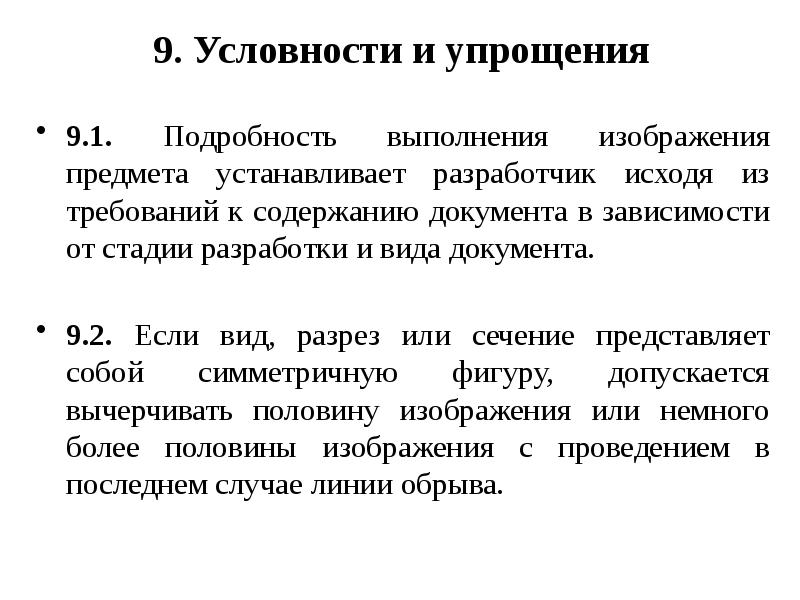 9. Условности и упрощения

• 9.1. Подробность выполнения изображения предмета устанавливает разработчик исходя из требований к содержанию документа в зависимости от стадии разработки и вида документа.

• 9.2. Если вид, разрез или сечение представляет собой симметричную фигуру, допускается вычерчивать половину изображения или немного более половины изображения с проведением в последнем случае линии обрыва.